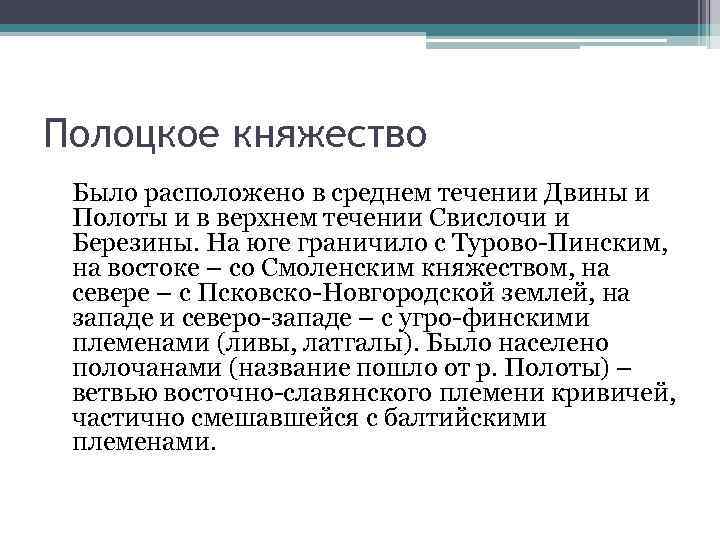 Полоцкое княжество

Было расположено в среднем течении Двины и Полоты и в верхнем течении Свислочи и Березины. На юге граничило с Турово-Пинским, на востоке – со Смоленским княжеством, на севере – с Псковско-Новгородской землей, на западе и северо-западе – с угро-финскими племенами (ливы, латгалы). Было населено полочанами (название пошло от р. Полоты) – ветвью восточно-славянского племени кривичей, частично смешавшейся с балтийскими племенами.